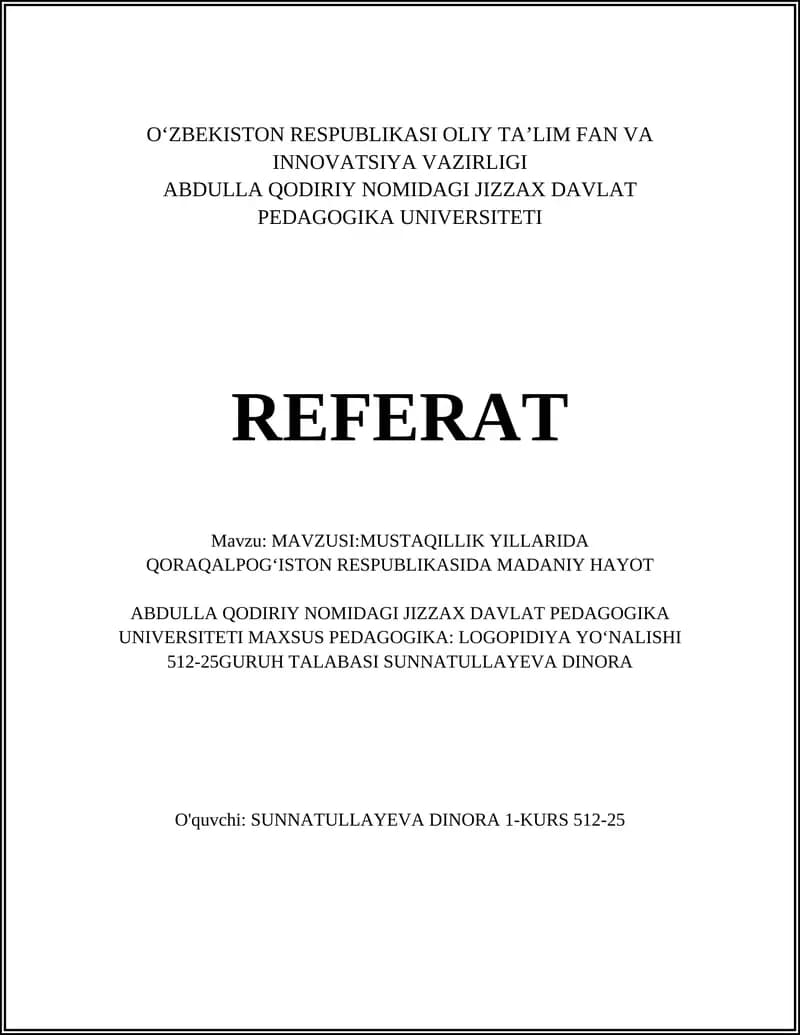 O‘ZBEKISTON RESPUBLIKASI OLIY TA’LIM FAN VA INNOVATSIYA VAZIRLIGI
ABDULLA QODIRIY NOMIDAGI JIZZAX DAVLAT PEDAGOGIKA UNIVERSITETI

REFERAT

Mavzu: MAVZUSI:MUSTAQILLIK YILLARIDA QORAQALPOG‘ISTON RESPUBLIKASIDA MADANIY HAYOT

ABDULLA QODIRIY NOMIDAGI JIZZAX DAVLAT PEDAGOGIKA UNIVERSITETI MAXSUS PEDAGOGIKA: LOGOPIDIYA YO‘NALISHI 512-25GURUH TALABASI SUNNATULLAYEVA DINORA

O'quvchi: SUNNATULLAYEVA DINORA 1-KURS 512-25